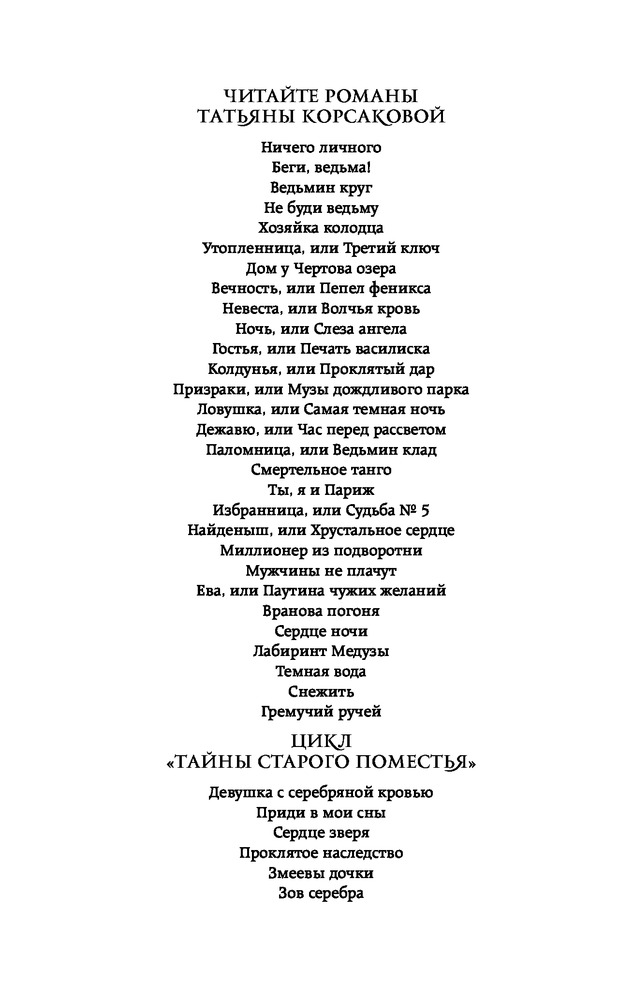 ЧИТАЙТЕ РОМАНЫ
ТАТЬЯНЫ КОРСАКОВОЙ

Ничего личного
Беги, ведьма!
Ведьмин круг
Не буди ведьму
Хозяйка колодца
Утопленница, или Третий ключ
Дом у Чертова озера
Вечность, или Пепел феникса
Невеста, или Волчья кровь
Ночь, или Слеза ангела
Гостья, или Печать василиска
Колдунья, или Проклятый дар
Призраки, или Музы дождливого парка
Ловушка, или Самая темная ночь
Дежавю, или Час перед рассветом
Паломница, или Ведьмин клад
Смертельное танго
Ты, я и Париж
Избранница, или Судьба № 5
Найденыш, или Хрустальное сердце
Миллионер из подворотни
Мужчины не плачут
Ева, или Паутина чужих желаний
Вранова погоня
Сердце ночи
Лабиринт Медузы
Темная вода
Снежить
Гремучий ручей

ЦИКЛ
«ТАЙНЫ СТАРОГО ПОМЕСТЬЯ»

Девушка с серебряной кровью
Приди в мои сны
Сердце зверя
Проклятое наследство
Змеевы дочки
Зов серебра